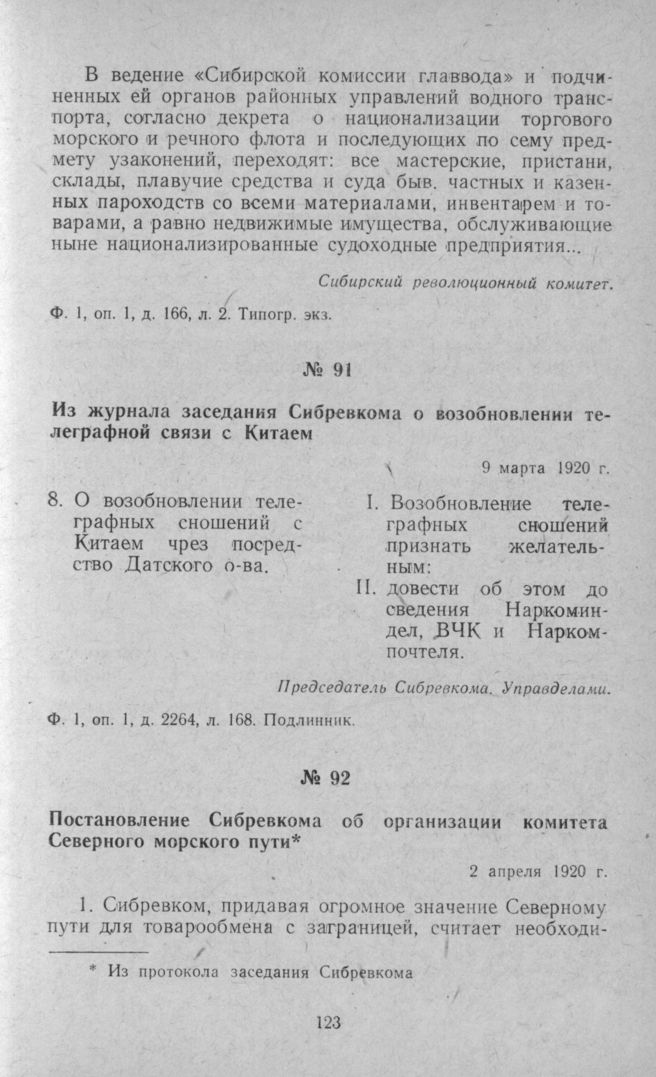 В ведение «Сибирской комиссии главвода» и подчиненных ей органов районных управлений водного транспорта, согласно декрета о национализации торгового морского и речного флота и последующих по сему предмету узаконений, переходят: все мастерские, пристани, склады, плавучие средства и суда быв. частных и казенных пароходств со всеми материалами, инвентарем и товарами, а равно недвижимые имущества, обслуживающие ныне национализированные судоходные предприятия...

Сибирский революционный комитет.

Ф. 1, оп. 1, д. 166, л. 2. Типогр. экз.

№ 91

Из журнала заседания Сибревкома о возобновлении телеграфной связи с Китаем

9 марта 1920 г.

8. О возобновлении телеграфных сношений с Китаем чрез посредство Датского о-ва.

I. Возобновление телеграфных сношений признать желательным:
II. довести об этом до сведения Наркоминдел, ВЧК и Наркомпочтеля.

Председатель Сибревкома. Управделами.

Ф. 1, оп. 1, д. 2264, л. 168. Подлинник.

№ 92

Постановление Сибревкома об организации комитета Северного морского пути*

2 апреля 1920 г.

1. Сибревком, придавая огромное значение Северному пути для товарообмена с заграницей, считает необходи-

* Из протокола заседания Сибревкома

123